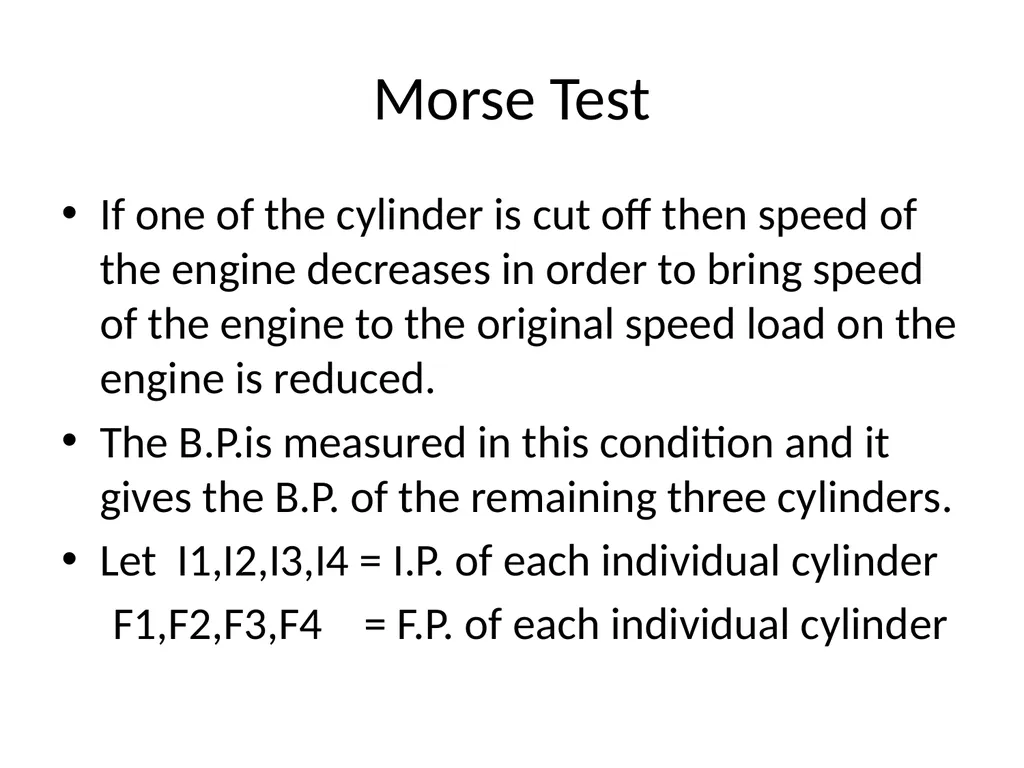 Morse Test

• If one of the cylinder is cut off then speed of the engine decreases in order to bring speed of the engine to the original speed load on the engine is reduced.

• The B.P.is measured in this condition and it gives the B.P. of the remaining three cylinders.

• Let I1,I2,I3,I4 = I.P. of each individual cylinder

F1,F2,F3,F4 = F.P. of each individual cylinder